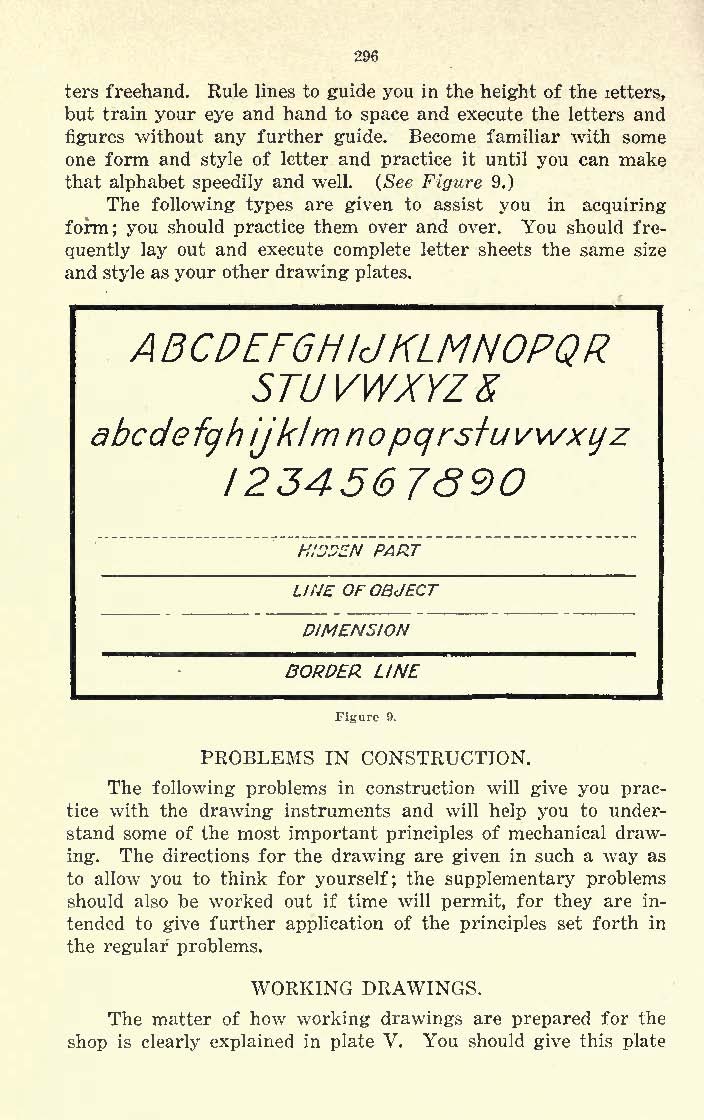 296

ters freehand. Rule lines to guide you in the height of the letters, but train your eye and hand to space and execute the letters and figures without any further guide. Become familiar with some one form and style of letter and practice it until you can make that alphabet speedily and well. (See Figure 9.)

The following types are given to assist you in acquiring form; you should practice them over and over. You should frequently lay out and execute complete letter sheets the same size and style as your other drawing plates.

ABCDEFGHIJKLMNOPQR
STUVWXYZ&
abcdefghijklmnopqrstuvwxyz
1234567890

HIDDEN PART

LINE OF OBJECT

DIMENSION

BORDER LINE

Figure 9.

PROBLEMS IN CONSTRUCTION.

The following problems in construction will give you practice with the drawing instruments and will help you to understand some of the most important principles of mechanical drawing. The directions for the drawing are given in such a way as to allow you to think for yourself; the supplementary problems should also be worked out if time will permit, for they are intended to give further application of the principles set forth in the regular problems.

WORKING DRAWINGS.

The matter of how working drawings are prepared for the shop is clearly explained in plate V. You should give this plate